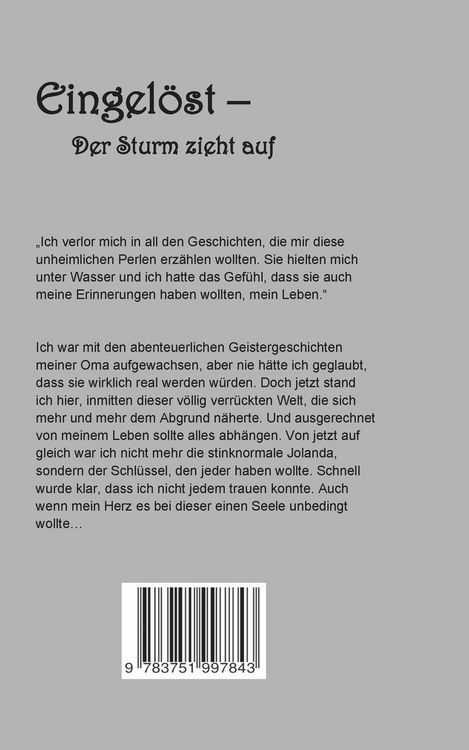 Eingelöst –

Der Sturm zieht auf

„Ich verlor mich in all den Geschichten, die mir diese unheimlichen Perlen erzählen wollten. Sie hielten mich unter Wasser und ich hatte das Gefühl, dass sie auch meine Erinnerungen haben wollten, mein Leben.“

Ich war mit den abenteuerlichen Geistergeschichten meiner Oma aufgewachsen, aber nie hätte ich geglaubt, dass sie wirklich real werden würden. Doch jetzt stand ich hier, inmitten dieser völlig verrückten Welt, die sich mehr und mehr dem Abgrund näherte. Und ausgerechnet von meinem Leben sollte alles abhängen. Von jetzt auf gleich war ich nicht mehr die stinknormale Jolanda, sondern der Schlüssel, den jeder haben wollte. Schnell wurde klar, dass ich nicht jedem trauen konnte. Auch wenn mein Herz es bei dieser einen Seele unbedingt wollte…

9 783751 997843